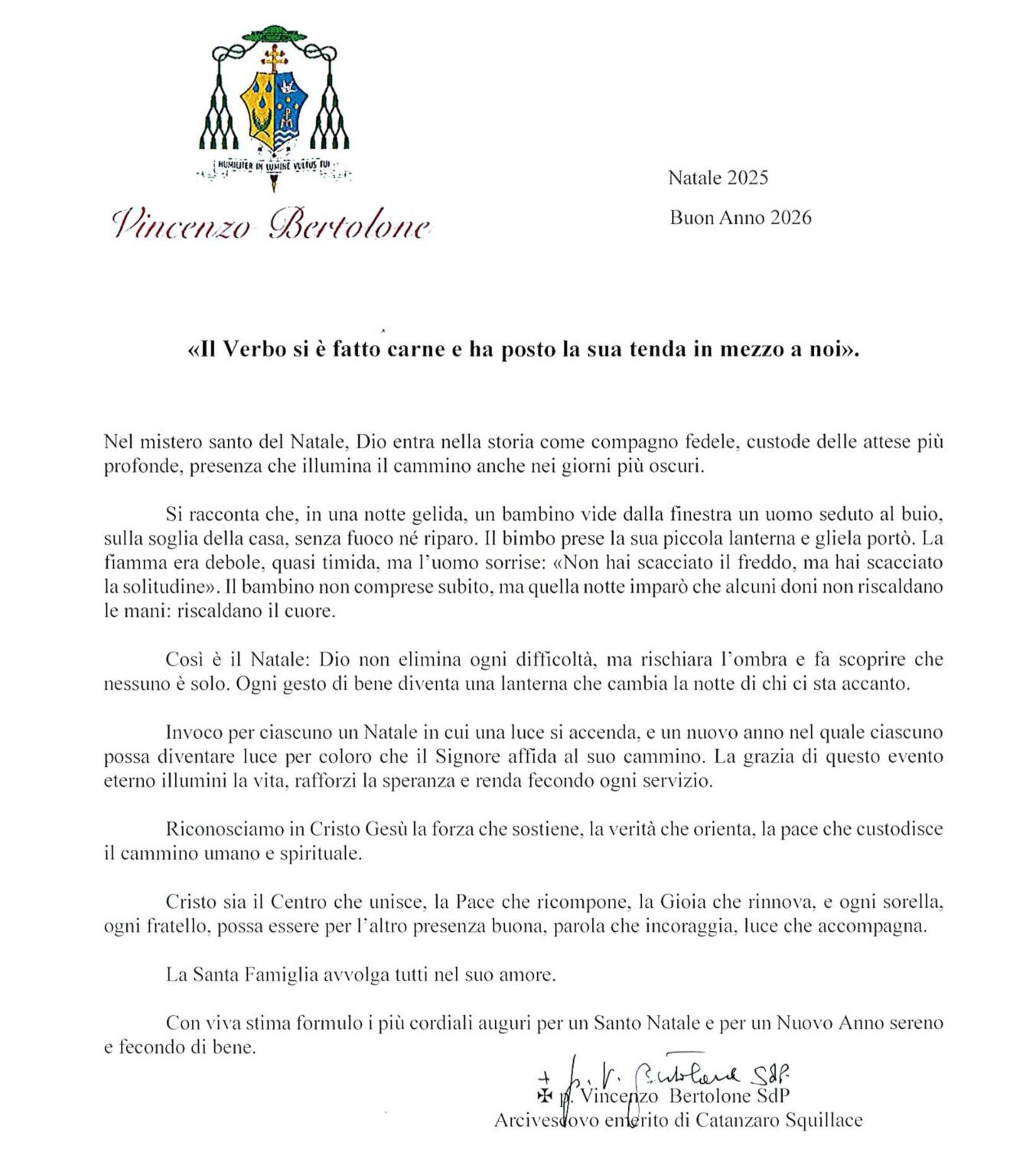 HUMILITER IN LUMINE VULTUS TUI

Vincenzo Bertolone

Natale 2025

Buon Anno 2026

«Il Verbo si è fatto carne e ha posto la sua tenda in mezzo a noi».

Nel mistero santo del Natale, Dio entra nella storia come compagno fedele, custode delle attese più profonde, presenza che illumina il cammino anche nei giorni più oscuri.

Si racconta che, in una notte gelida, un bambino vide dalla finestra un uomo seduto al buio, sulla soglia della casa, senza fuoco né riparo. Il bimbo prese la sua piccola lanterna e gliela portò. La fiamma era debole, quasi timida, ma l'uomo sorrise: «Non hai scacciato il freddo, ma hai scacciato la solitudine». Il bambino non comprese subito, ma quella notte imparò che alcuni doni non riscaldano le mani: riscaldano il cuore.

Così è il Natale: Dio non elimina ogni difficoltà, ma rischiara l'ombra e fa scoprire che nessuno è solo. Ogni gesto di bene diventa una lanterna che cambia la notte di chi ci sta accanto.

Invoco per ciascuno un Natale in cui una luce si accenda, e un nuovo anno nel quale ciascuno possa diventare luce per coloro che il Signore affida al suo cammino. La grazia di questo evento eterno illumini la vita, rafforzi la speranza e renda fecondo ogni servizio.

Riconosciamo in Cristo Gesù la forza che sostiene, la verità che orienta, la pace che custodisce il cammino umano e spirituale.

Cristo sia il Centro che unisce, la Pace che ricompone, la Gioia che rinnova, e ogni sorella, ogni fratello, possa essere per l'altro presenza buona, parola che incoraggia, luce che accompagna.

La Santa Famiglia avvolga tutti nel suo amore.

Con viva stima formulo i più cordiali auguri per un Santo Natale e per un Nuovo Anno sereno e fecondo di bene.

+ p. V. Bertolone SdP
✠ p. Vincenzo Bertolone SdP
Arcivescovo emerito di Catanzaro Squillace